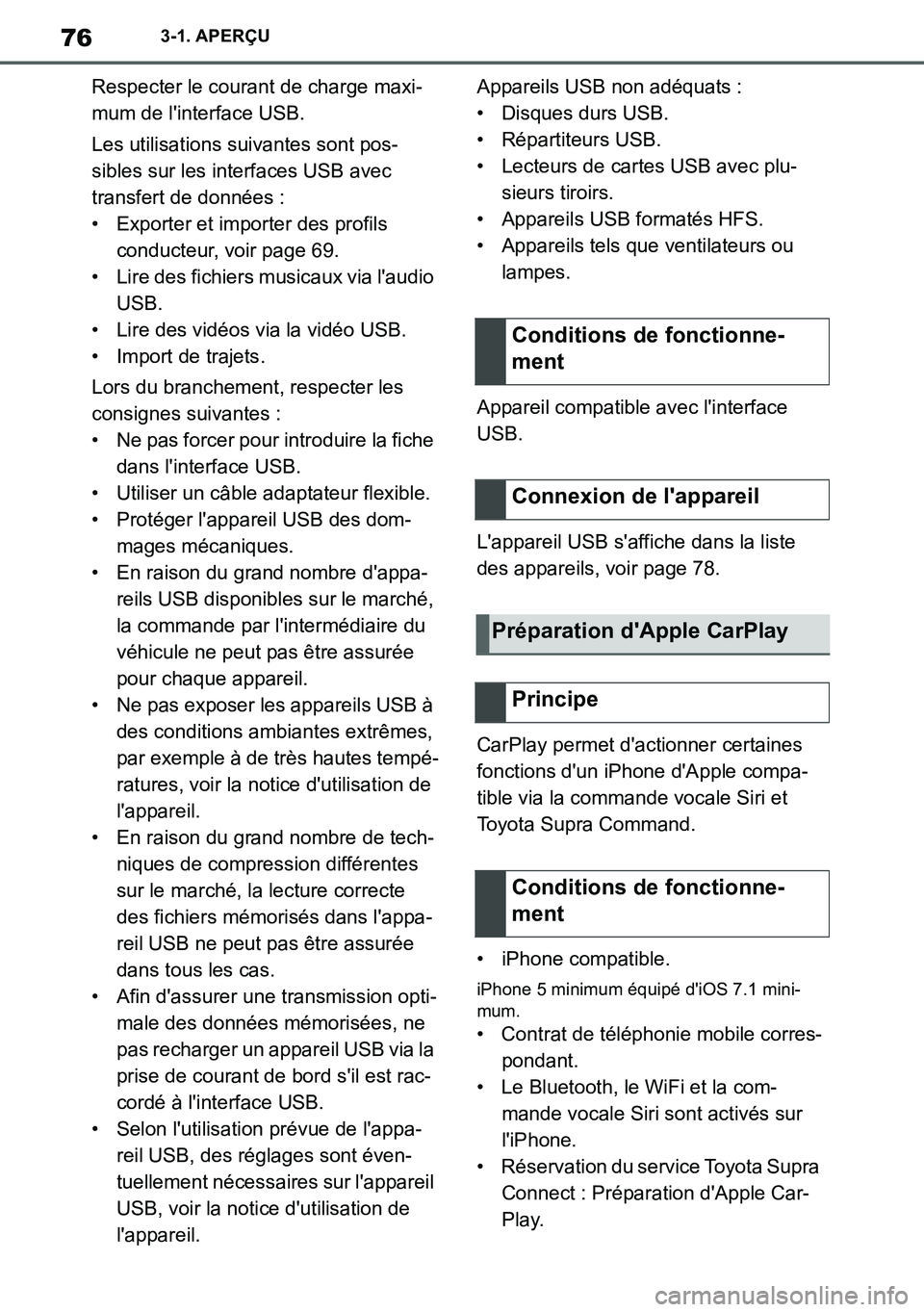 76 3-1. APERÇU

Respecter le courant de charge maximum de l'interface USB.

Les utilisations suivantes sont possibles sur les interfaces USB avec transfert de données :
• Exporter et importer des profils conducteur, voir page 69.
• Lire des fichiers musicaux via l'audio USB.
• Lire des vidéos via la vidéo USB.
• Import de trajets.

Lors du branchement, respecter les consignes suivantes :
• Ne pas forcer pour introduire la fiche dans l'interface USB.
• Utiliser un câble adaptateur flexible.
• Protéger l'appareil USB des dommages mécaniques.
• En raison du grand nombre d'appareils USB disponibles sur le marché, la commande par l'intermédiaire du véhicule ne peut pas être assurée pour chaque appareil.
• Ne pas exposer les appareils USB à des conditions ambiantes extrêmes, par exemple à de très hautes températures, voir la notice d'utilisation de l'appareil.
• En raison du grand nombre de techniques de compression différentes sur le marché, la lecture correcte des fichiers mémorisés dans l'appareil USB ne peut pas être assurée dans tous les cas.
• Afin d'assurer une transmission optimale des données mémorisées, ne pas recharger un appareil USB via la prise de courant de bord s'il est raccordé à l'interface USB.
• Selon l'utilisation prévue de l'appareil USB, des réglages sont éventuellement nécessaires sur l'appareil USB, voir la notice d'utilisation de l'appareil.

Appareils USB non adéquats :
• Disques durs USB.
• Répartiteurs USB.
• Lecteurs de cartes USB avec plusieurs tiroirs.
• Appareils USB formatés HFS.
• Appareils tels que ventilateurs ou lampes.

Conditions de fonctionnement

Appareil compatible avec l'interface USB.

Connexion de l'appareil

L'appareil USB s'affiche dans la liste des appareils, voir page 78.

Préparation d'Apple CarPlay

Principe

CarPlay permet d'actionner certaines fonctions d'un iPhone d'Apple compatible via la commande vocale Siri et Toyota Supra Command.

Conditions de fonctionnement

• iPhone compatible.

iPhone 5 minimum équipé d'iOS 7.1 minimum.

• Contrat de téléphonie mobile correspondant.
• Le Bluetooth, le WiFi et la commande vocale Siri sont activés sur l'iPhone.
• Réservation du service Toyota Supra Connect : Préparation d'Apple CarPlay.

carmanualsonline.info